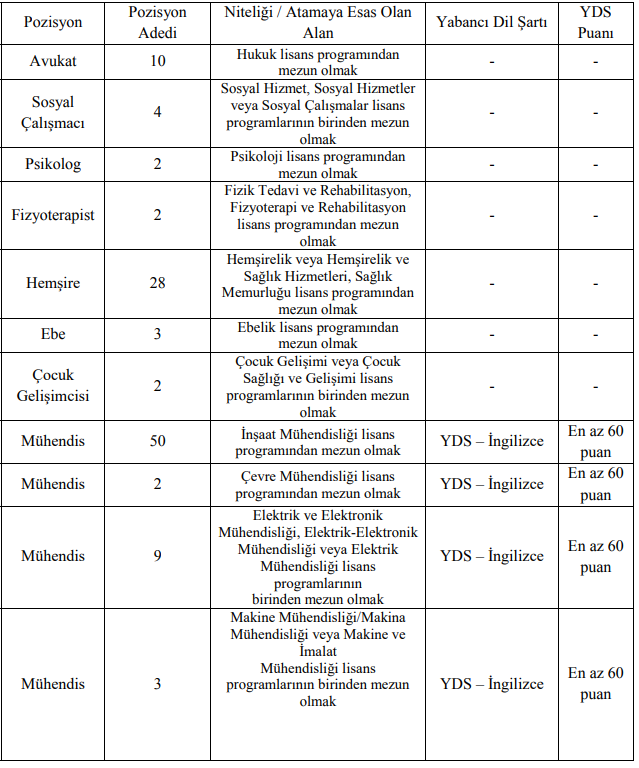 | Pozisyon | Pozisyon Adedi | Niteliği / Atamaya Esas Olan Alan | Yabancı Dil Şartı | YDS Puanı |
|---|---|---|---|---|
| Avukat | 10 | Hukuk lisans programından mezun olmak | - | - |
| Sosyal Çalışmacı | 4 | Sosyal Hizmet, Sosyal Hizmetler veya Sosyal Çalışmalar lisans programlarının birinden mezun olmak | - | - |
| Psikolog | 2 | Psikoloji lisans programından mezun olmak | - | - |
| Fizyoterapist | 2 | Fizik Tedavi ve Rehabilitasyon, Fizyoterapi ve Rehabilitasyon lisans programından mezun olmak | - | - |
| Hemşire | 28 | Hemşirelik veya Hemşirelik ve Sağlık Hizmetleri, Sağlık Memurluğu lisans programından mezun olmak | - | - |
| Ebe | 3 | Ebelik lisans programından mezun olmak | - | - |
| Çocuk Gelişimcisi | 2 | Çocuk Gelişimi veya Çocuk Sağlığı ve Gelişimi lisans programlarının birinden mezun olmak | - | - |
| Mühendis | 50 | İnşaat Mühendisliği lisans programından mezun olmak | YDS – İngilizce | En az 60 puan |
| Mühendis | 2 | Çevre Mühendisliği lisans programından mezun olmak | YDS – İngilizce | En az 60 puan |
| Mühendis | 9 | Elektrik ve Elektronik Mühendisliği, Elektrik-Elektronik Mühendisliği veya Elektrik Mühendisliği lisans programlarının birinden mezun olmak | YDS – İngilizce | En az 60 puan |
| Mühendis | 3 | Makine Mühendisliği/Makina Mühendisliği veya Makine ve İmalat Mühendisliği lisans programlarının birinden mezun olmak | YDS – İngilizce | En az 60 puan |